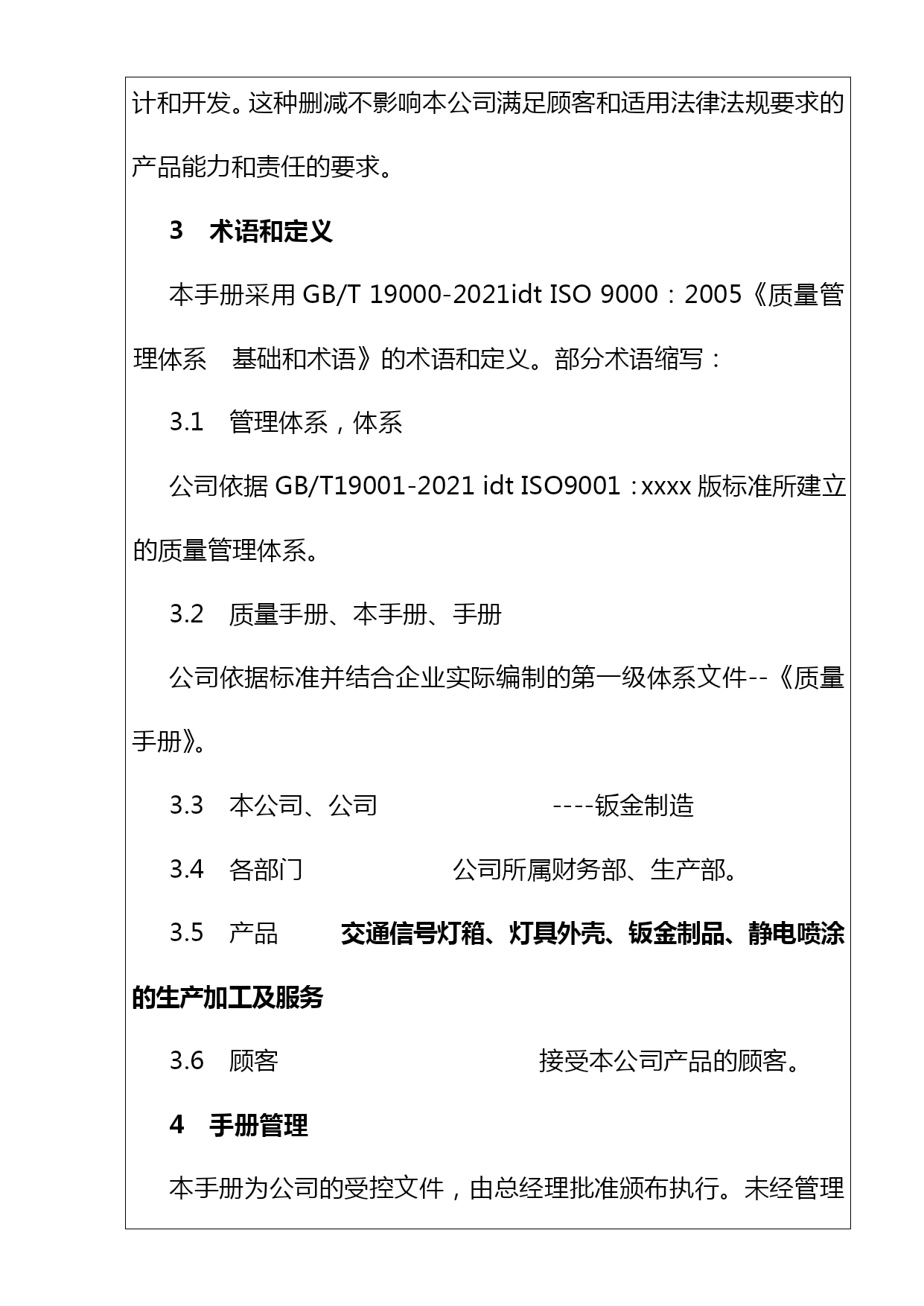 计和开发。这种删减不影响本公司满足顾客和适用法律法规要求的产品能力和责任的要求。

3　术语和定义

本手册采用 GB/T 19000-2021idt ISO 9000：2005《质量管理体系　基础和术语》的术语和定义。部分术语缩写：

3.1　管理体系，体系

公司依据 GB/T19001-2021 idt ISO9001：xxxx 版标准所建立的质量管理体系。

3.2　质量手册、本手册、手册

公司依据标准并结合企业实际编制的第一级体系文件--《质量手册》。

3.3　本公司、公司　　　　　　----钣金制造

3.4　各部门　　　　　公司所属财务部、生产部。

3.5　产品　　　交通信号灯箱、灯具外壳、钣金制品、静电喷涂的生产加工及服务

3.6　顾客　　　　　　　　　接受本公司产品的顾客。

4　手册管理

本手册为公司的受控文件，由总经理批准颁布执行。未经管理